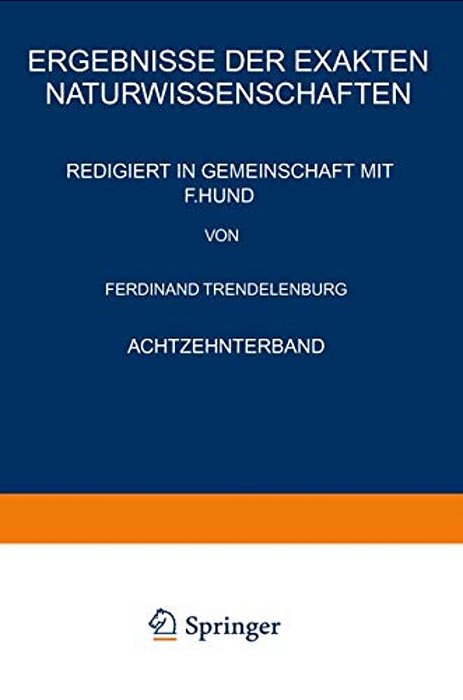 ERGEBNISSE DER EXAKTEN NATURWISSENSCHAFTEN

REDIGIERT IN GEMEINSCHAFT MIT F.HUND

VON

FERDINAND TRENDELENBURG

ACHTZEHNTERBAND

Springer